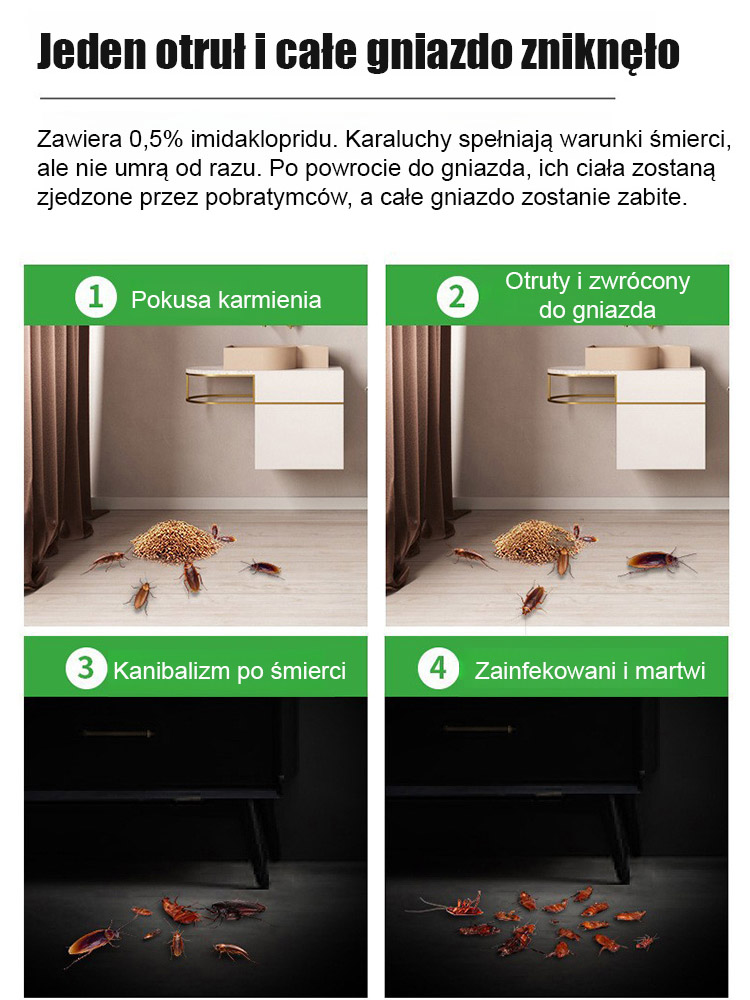 Jeden otruł i całe gniazdo zniknęło

Zawiera 0,5% imidaklopridu. Karaluchy spełniają warunki śmierci, ale nie umrą od razu. Po powrocie do gniazda, ich ciała zostaną zjedzone przez pobratymców, a całe gniazdo zostanie zabite.

1 Pokusa karmienia

2 Otruty i zwrócony do gniazda

3 Kanibalizm po śmierci

4 Zainfekowani i martwi